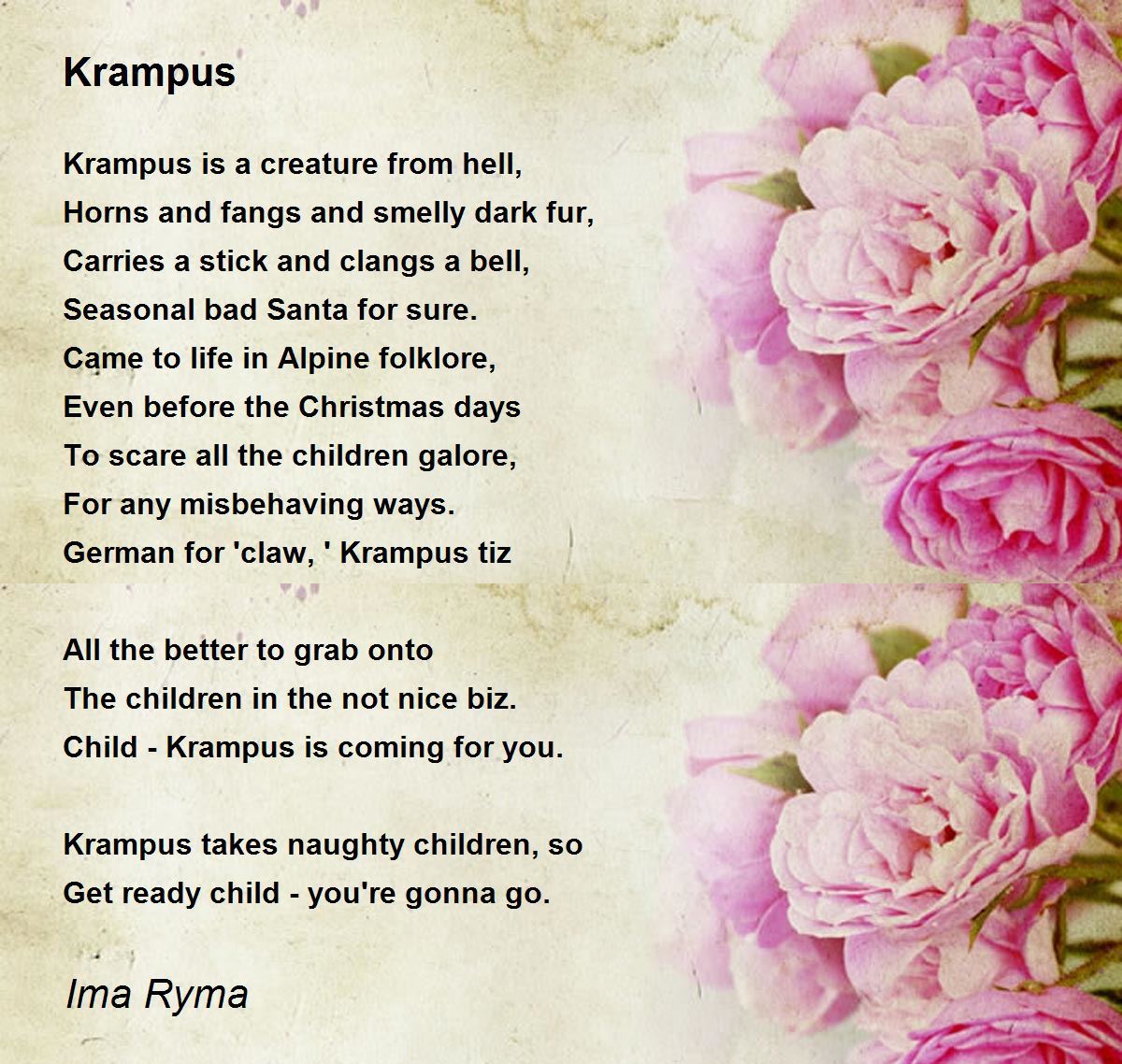 Krampus

Krampus is a creature from hell,
Horns and fangs and smelly dark fur,
Carries a stick and clangs a bell,
Seasonal bad Santa for sure.
Came to life in Alpine folklore,
Even before the Christmas days
To scare all the children galore,
For any misbehaving ways.
German for 'claw, ' Krampus tiz

All the better to grab onto
The children in the not nice biz.
Child - Krampus is coming for you.

Krampus takes naughty children, so
Get ready child - you're gonna go.

Ima Ryma